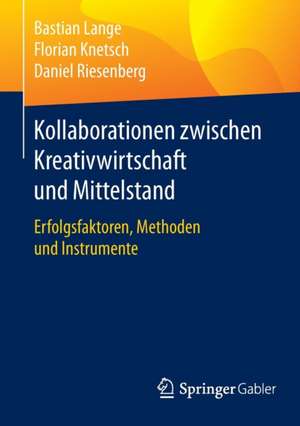 Bastian Lange
Florian Knetsch
Daniel Riesenberg

Kollaborationen zwischen Kreativwirtschaft und Mittelstand

Erfolgsfaktoren, Methoden und Instrumente

Springer Gabler